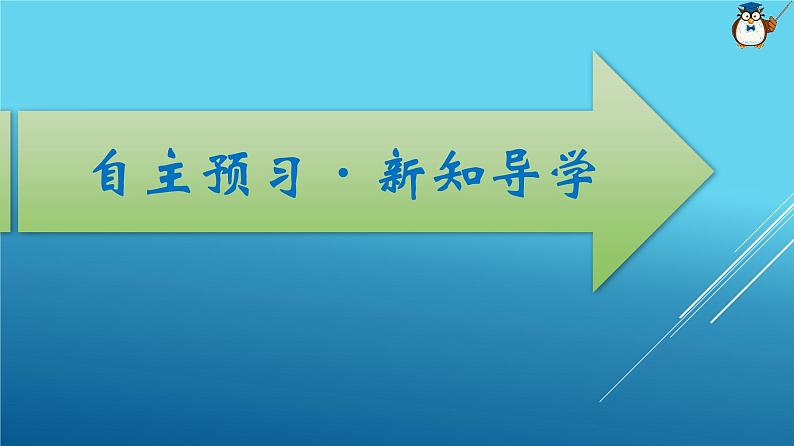 自主预习·新知导学